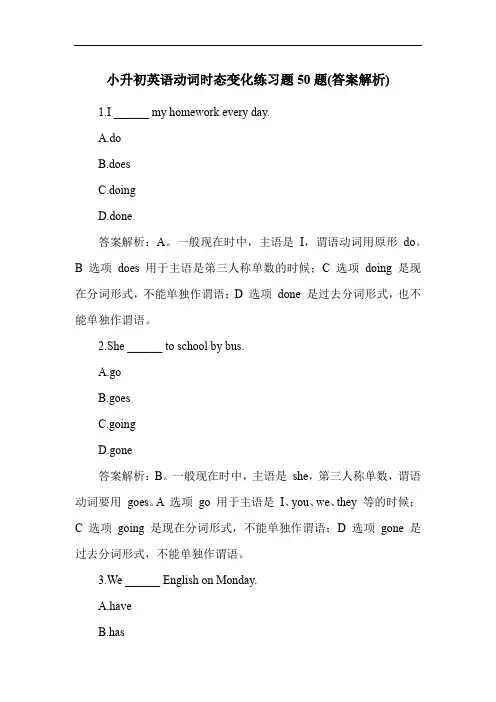 小升初英语动词时态变化练习题 50 题(答案解析)

1.I ______ my homework every day.

A.do

B.does

C.doing

D.done

答案解析：A。一般现在时中，主语是 I，谓语动词用原形 do。B 选项 does 用于主语是第三人称单数的时候；C 选项 doing 是现在分词形式，不能单独作谓语；D 选项 done 是过去分词形式，也不能单独作谓语。

2.She ______ to school by bus.

A.go

B.goes

C.going

D.gone

答案解析：B。一般现在时中，主语是 she，第三人称单数，谓语动词要用 goes。A 选项 go 用于主语是 I、you、we、they 等的时候；C 选项 going 是现在分词形式，不能单独作谓语；D 选项 gone 是过去分词形式，不能单独作谓语。

3.We ______ English on Monday.

A.have

B.has